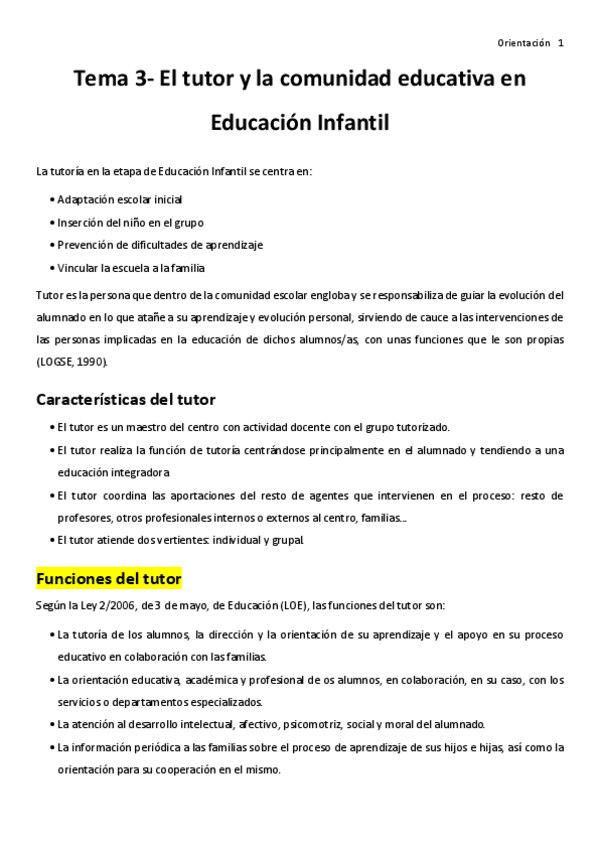 Orientación 1

Tema 3- El tutor y la comunidad educativa en Educación Infantil

La tutoría en la etapa de Educación Infantil se centra en:

• Adaptación escolar inicial
• Inserción del niño en el grupo
• Prevención de dificultades de aprendizaje
• Vincular la escuela a la familia

Tutor es la persona que dentro de la comunidad escolar engloba y se responsabiliza de guiar la evolución del alumnado en lo que atañe a su aprendizaje y evolución personal, sirviendo de cauce a las intervenciones de las personas implicadas en la educación de dichos alumnos/as, con unas funciones que le son propias (LOGSE, 1990).

Características del tutor

• El tutor es un maestro del centro con actividad docente con el grupo tutorizado.
• El tutor realiza la función de tutoría centrándose principalmente en el alumnado y tendiendo a una educación integradora
• El tutor coordina las aportaciones del resto de agentes que intervienen en el proceso: resto de profesores, otros profesionales internos o externos al centro, familias...
• El tutor atiende dos vertientes: individual y grupal.

Funciones del tutor

Según la Ley 2/2006, de 3 de mayo, de Educación (LOE), las funciones del tutor son:

• La tutoría de los alumnos, la dirección y la orientación de su aprendizaje y el apoyo en su proceso educativo en colaboración con las familias.
• La orientación educativa, académica y profesional de os alumnos, en colaboración, en su caso, con los servicios o departamentos especializados.
• La atención al desarrollo intelectual, afectivo, psicomotriz, social y moral del alumnado.
• La información periódica a las familias sobre el proceso de aprendizaje de sus hijos e hijas, así como la orientación para su cooperación en el mismo.